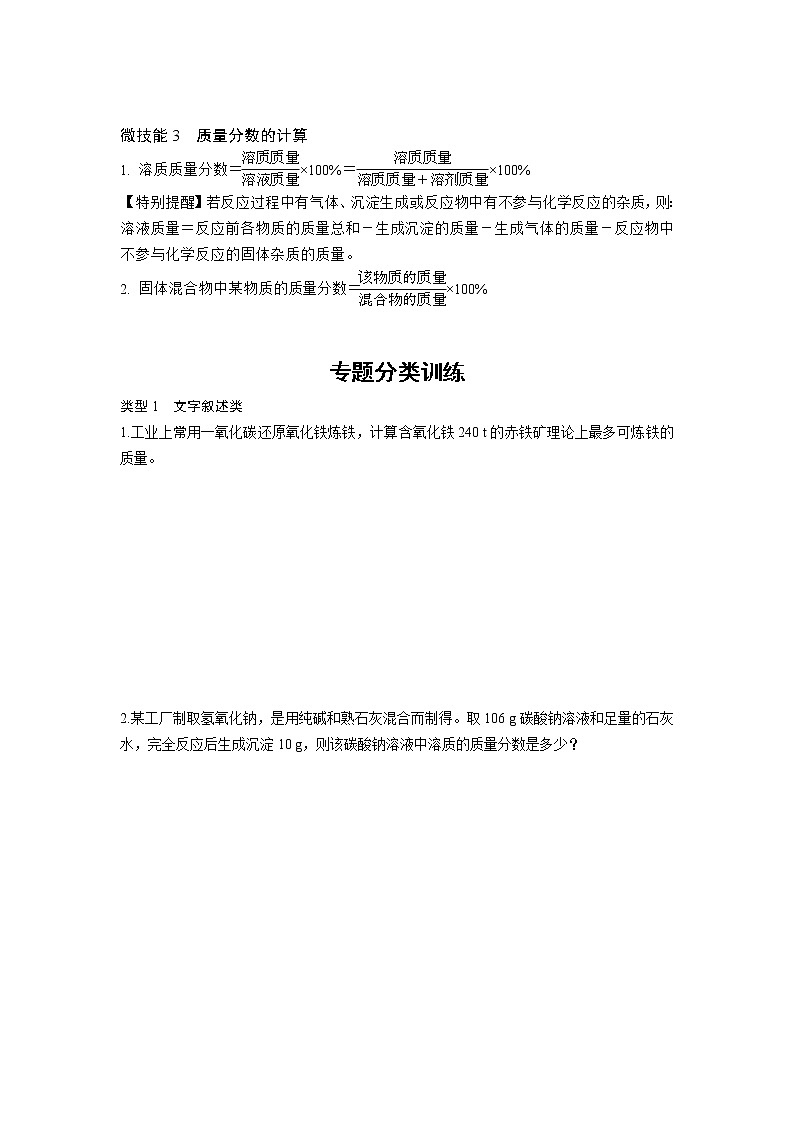 微技能 3　质量分数的计算

1. 溶质质量分数$=\frac{溶质质量}{溶液质量}\times100\%=\frac{溶质质量}{溶质质量+溶剂质量}\times100\%$

【特别提醒】若反应过程中有气体、沉淀生成或反应物中有不参与化学反应的杂质，则:溶液质量＝反应前各物质的质量总和－生成沉淀的质量－生成气体的质量－反应物中不参与化学反应的固体杂质的质量。

2. 固体混合物中某物质的质量分数$=\frac{该物质的质量}{混合物的质量}\times100\%$

专题分类训练

类型 1　文字叙述类

1.工业上常用一氧化碳还原氧化铁炼铁，计算含氧化铁 240 t 的赤铁矿理论上最多可炼铁的质量。

2.某工厂制取氢氧化钠，是用纯碱和熟石灰混合而制得。取 106 g 碳酸钠溶液和足量的石灰水，完全反应后生成沉淀 10 g，则该碳酸钠溶液中溶质的质量分数是多少？